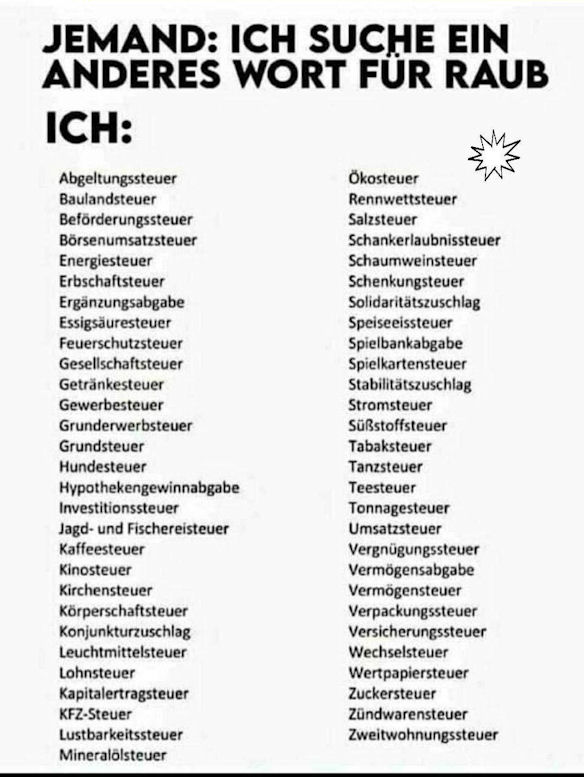 JEMAND: ICH SUCHE EIN ANDERES WORT FÜR RAUB

ICH:

Abgeltungssteuer
Baulandsteuer
Beförderungssteuer
Börsenumsatzsteuer
Energiesteuer
Erbschaftsteuer
Ergänzungsabgabe
Essigsäuresteuer
Feuerschutzsteuer
Gesellschaftsteuer
Getränkesteuer
Gewerbesteuer
Grunderwerbsteuer
Grundsteuer
Hundesteuer
Hypothekengewinnabgabe
Investitionssteuer
Jagd- und Fischereisteuer
Kaffeesteuer
Kinosteuer
Kirchensteuer
Körperschaftsteuer
Konjunkturzuschlag
Leuchtmittelsteuer
Lohnsteuer
Kapitalertragsteuer
KFZ-Steuer
Lustbarkeitssteuer
Mineralölsteuer

Ökosteuer
Rennwettsteuer
Salzsteuer
Schankerlaubnissteuer
Schaumweinsteuer
Schenkungsteuer
Solidaritätszuschlag
Speiseeissteuer
Spielbankabgabe
Spielkartensteuer
Stabilitätszuschlag
Stromsteuer
Süßstoffsteuer
Tabaksteuer
Tanzsteuer
Teesteuer
Tonnagesteuer
Umsatzsteuer
Vergnügungssteuer
Vermögensabgabe
Vermögensteuer
Verpackungssteuer
Versicherungssteuer
Wechselsteuer
Wertpapiersteuer
Zuckersteuer
Zündwarensteuer
Zweitwohnungssteuer